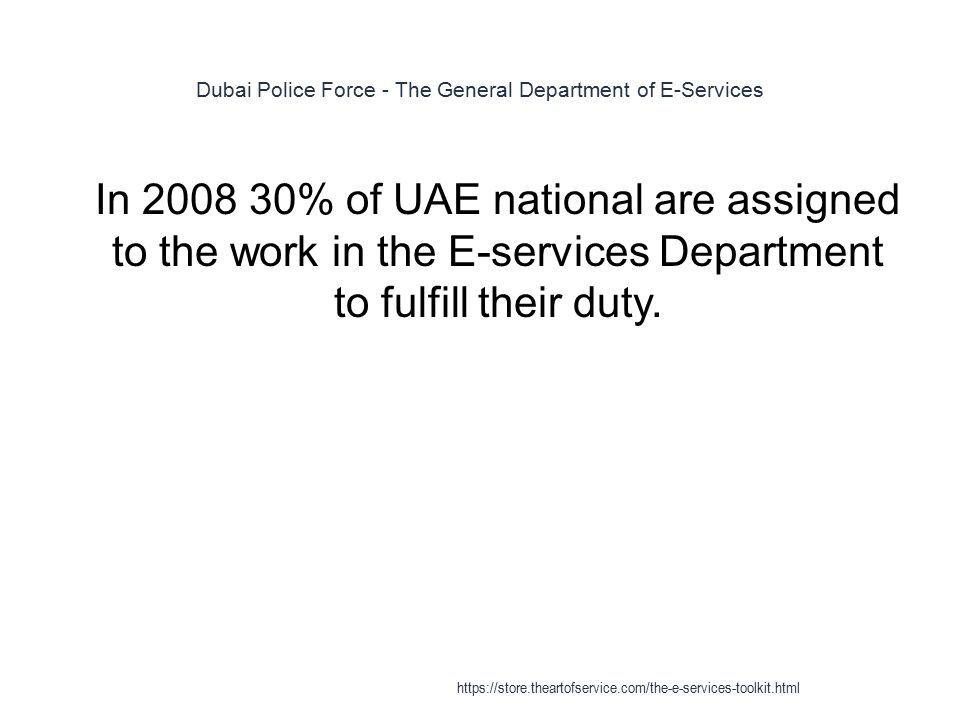 Dubai Police Force - The General Department of E-Services

In 2008 30% of UAE national are assigned to the work in the E-services Department to fulfill their duty.

https://store.theartofservice.com/the-e-services-toolkit.html